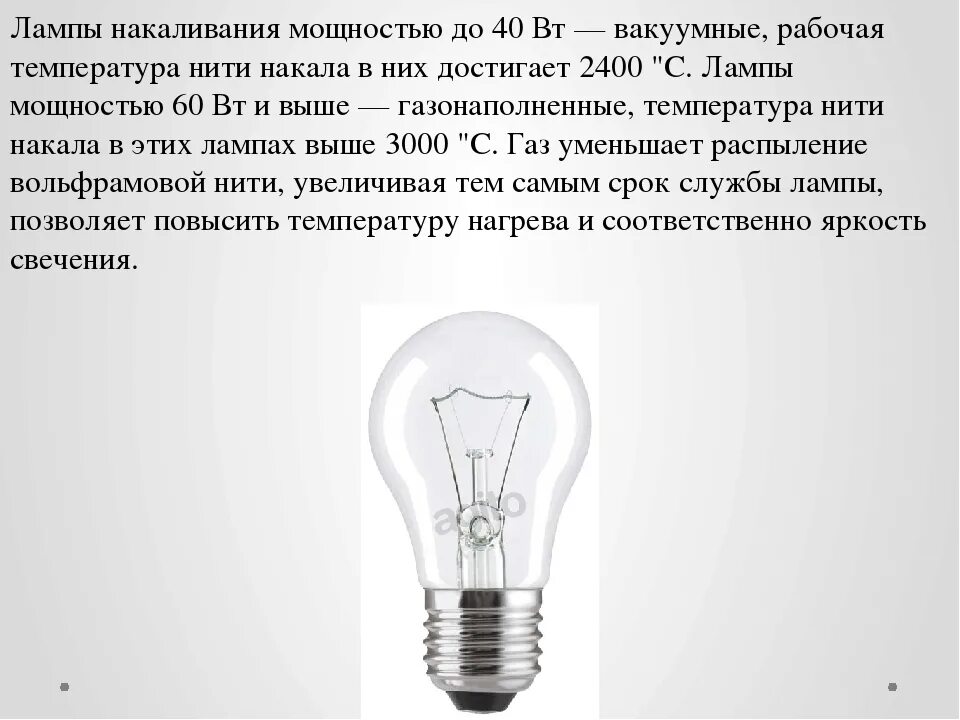 Лампы накаливания мощностью до 40 Вт — вакуумные, рабочая температура нити накала в них достигает 2400 "С. Лампы мощностью 60 Вт и выше — газонаполненные, температура нити накала в этих лампах выше 3000 "С. Газ уменьшает распыление вольфрамовой нити, увеличивая тем самым срок службы лампы, позволяет повысить температуру нагрева и соответственно яркость свечения.

avito